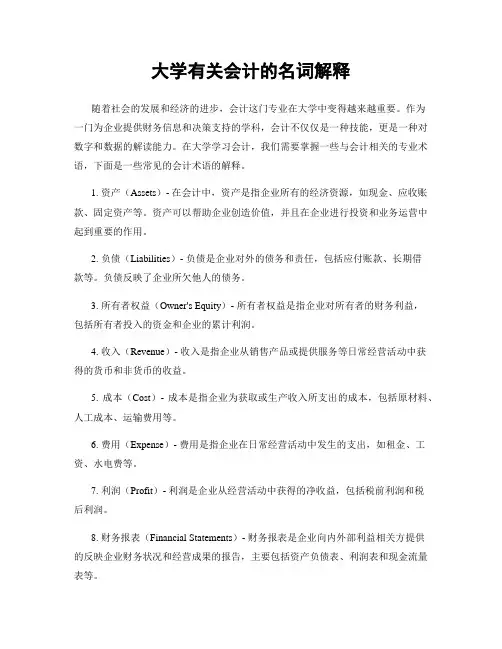 大学有关会计的名词解释

随着社会的发展和经济的进步，会计这门专业在大学中变得越来越重要。作为一门为企业提供财务信息和决策支持的学科，会计不仅仅是一种技能，更是一种对数字和数据的解读能力。在大学学习会计，我们需要掌握一些与会计相关的专业术语，下面是一些常见的会计术语的解释。

1. 资产（Assets）- 在会计中，资产是指企业所有的经济资源，如现金、应收账款、固定资产等。资产可以帮助企业创造价值，并且在企业进行投资和业务运营中起到重要的作用。

2. 负债（Liabilities）- 负债是企业对外的债务和责任，包括应付账款、长期借款等。负债反映了企业所欠他人的债务。

3. 所有者权益（Owner's Equity）- 所有者权益是指企业对所有者的财务利益，包括所有者投入的资金和企业的累计利润。

4. 收入（Revenue）- 收入是指企业从销售产品或提供服务等日常经营活动中获得的货币和非货币的收益。

5. 成本（Cost）- 成本是指企业为获取或生产收入所支出的成本，包括原材料、人工成本、运输费用等。

6. 费用（Expense）- 费用是指企业在日常经营活动中发生的支出，如租金、工资、水电费等。

7. 利润（Profit）- 利润是企业从经营活动中获得的净收益，包括税前利润和税后利润。

8. 财务报表（Financial Statements）- 财务报表是企业向内外部利益相关方提供的反映企业财务状况和经营成果的报告，主要包括资产负债表、利润表和现金流量表等。